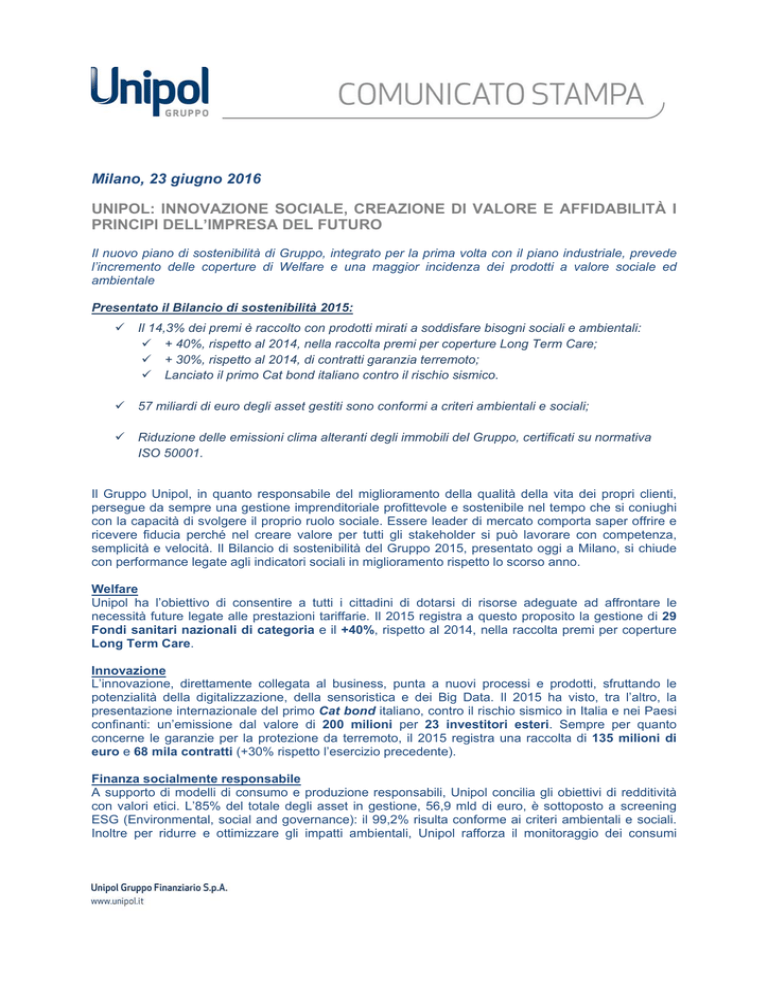 Unipol
GRUPPO

COMUNICATO STAMPA

Milano, 23 giugno 2016

UNIPOL: INNOVAZIONE SOCIALE, CREAZIONE DI VALORE E AFFIDABILITÀ I PRINCIPI DELL'IMPRESA DEL FUTURO

Il nuovo piano di sostenibilità di Gruppo, integrato per la prima volta con il piano industriale, prevede l'incremento delle coperture di Welfare e una maggior incidenza dei prodotti a valore sociale ed ambientale

Presentato il Bilancio di sostenibilità 2015:

✓ Il 14,3% dei premi è raccolto con prodotti mirati a soddisfare bisogni sociali e ambientali:
✓ + 40%, rispetto al 2014, nella raccolta premi per coperture Long Term Care;
✓ + 30%, rispetto al 2014, di contratti garanzia terremoto;
✓ Lanciato il primo Cat bond italiano contro il rischio sismico.

✓ 57 miliardi di euro degli asset gestiti sono conformi a criteri ambientali e sociali;

✓ Riduzione delle emissioni clima alteranti degli immobili del Gruppo, certificati su normativa ISO 50001.

Il Gruppo Unipol, in quanto responsabile del miglioramento della qualità della vita dei propri clienti, persegue da sempre una gestione imprenditoriale profittevole e sostenibile nel tempo che si coniughi con la capacità di svolgere il proprio ruolo sociale. Essere leader di mercato comporta saper offrire e ricevere fiducia perché nel creare valore per tutti gli stakeholder si può lavorare con competenza, semplicità e velocità. Il Bilancio di sostenibilità del Gruppo 2015, presentato oggi a Milano, si chiude con performance legate agli indicatori sociali in miglioramento rispetto lo scorso anno.

Welfare
Unipol ha l'obiettivo di consentire a tutti i cittadini di dotarsi di risorse adeguate ad affrontare le necessità future legate alle prestazioni tariffarie. Il 2015 registra a questo proposito la gestione di 29 Fondi sanitari nazionali di categoria e il +40%, rispetto al 2014, nella raccolta premi per coperture Long Term Care.

Innovazione
L'innovazione, direttamente collegata al business, punta a nuovi processi e prodotti, sfruttando le potenzialità della digitalizzazione, della sensoristica e dei Big Data. Il 2015 ha visto, tra l'altro, la presentazione internazionale del primo Cat bond italiano, contro il rischio sismico in Italia e nei Paesi confinanti: un'emissione dal valore di 200 milioni per 23 investitori esteri. Sempre per quanto concerne le garanzie per la protezione da terremoto, il 2015 registra una raccolta di 135 milioni di euro e 68 mila contratti (+30% rispetto l'esercizio precedente).

Finanza socialmente responsabile
A supporto di modelli di consumo e produzione responsabili, Unipol concilia gli obiettivi di redditività con valori etici. L'85% del totale degli asset in gestione, 56,9 mld di euro, è sottoposto a screening ESG (Environmental, social and governance): il 99,2% risulta conforme ai criteri ambientali e sociali. Inoltre per ridurre e ottimizzare gli impatti ambientali, Unipol rafforza il monitoraggio dei consumi

Unipol Gruppo Finanziario S.p.A.
www.unipol.it